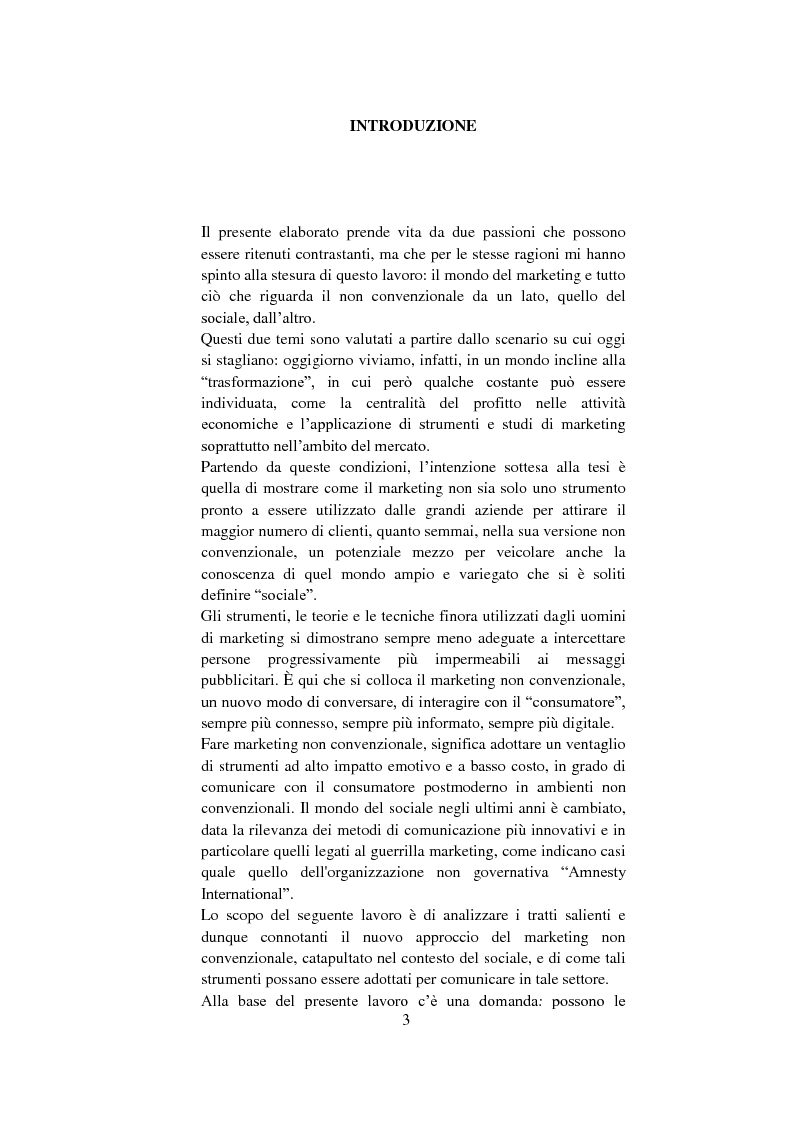 INTRODUZIONE

Il presente elaborato prende vita da due passioni che possono essere ritenuti contrastanti, ma che per le stesse ragioni mi hanno spinto alla stesura di questo lavoro: il mondo del marketing e tutto ciò che riguarda il non convenzionale da un lato, quello del sociale, dall'altro.
Questi due temi sono valutati a partire dallo scenario su cui oggi si stagliano: oggigiorno viviamo, infatti, in un mondo incline alla "trasformazione", in cui però qualche costante può essere individuata, come la centralità del profitto nelle attività economiche e l'applicazione di strumenti e studi di marketing soprattutto nell'ambito del mercato.
Partendo da queste condizioni, l'intenzione sottesa alla tesi è quella di mostrare come il marketing non sia solo uno strumento pronto a essere utilizzato dalle grandi aziende per attirare il maggior numero di clienti, quanto semmai, nella sua versione non convenzionale, un potenziale mezzo per veicolare anche la conoscenza di quel mondo ampio e variegato che si è soliti definire "sociale".
Gli strumenti, le teorie e le tecniche finora utilizzati dagli uomini di marketing si dimostrano sempre meno adeguate a intercettare persone progressivamente più impermeabili ai messaggi pubblicitari. È qui che si colloca il marketing non convenzionale, un nuovo modo di conversare, di interagire con il "consumatore", sempre più connesso, sempre più informato, sempre più digitale.
Fare marketing non convenzionale, significa adottare un ventaglio di strumenti ad alto impatto emotivo e a basso costo, in grado di comunicare con il consumatore postmoderno in ambienti non convenzionali. Il mondo del sociale negli ultimi anni è cambiato, data la rilevanza dei metodi di comunicazione più innovativi e in particolare quelli legati al guerrilla marketing, come indicano casi quale quello dell'organizzazione non governativa "Amnesty International".
Lo scopo del seguente lavoro è di analizzare i tratti salienti e dunque connotanti il nuovo approccio del marketing non convenzionale, catapultato nel contesto del sociale, e di come tali strumenti possano essere adottati per comunicare in tale settore.
Alla base del presente lavoro c'è una domanda: possono le

3